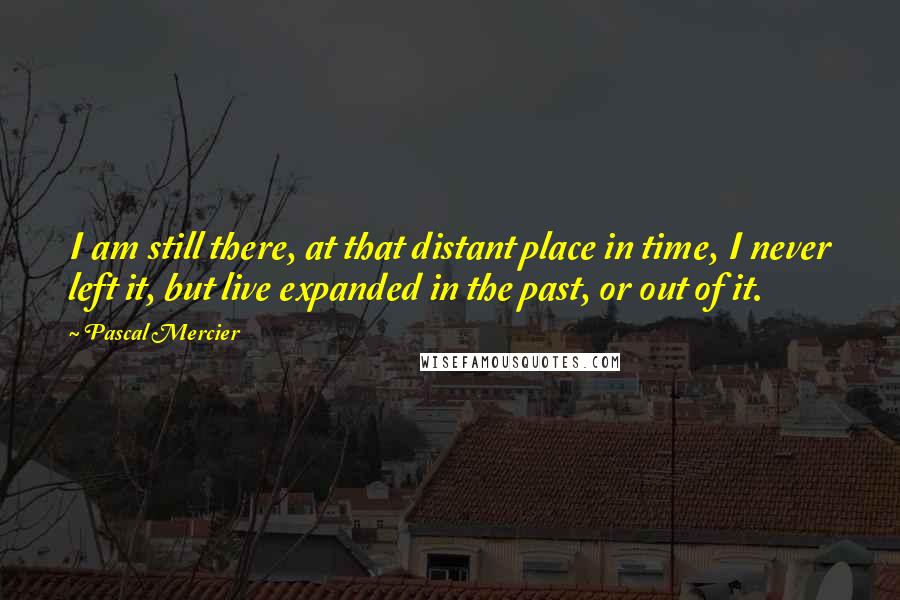 I am still there, at that distant place in time, I never left it, but live expanded in the past, or out of it.

~Pascal Mercier

WISEFAMOUSQUOTES.COM